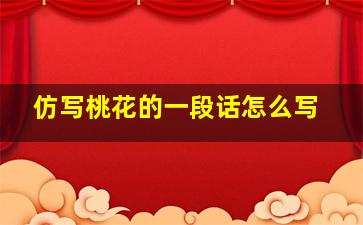 仿写桃花的一段话怎么写